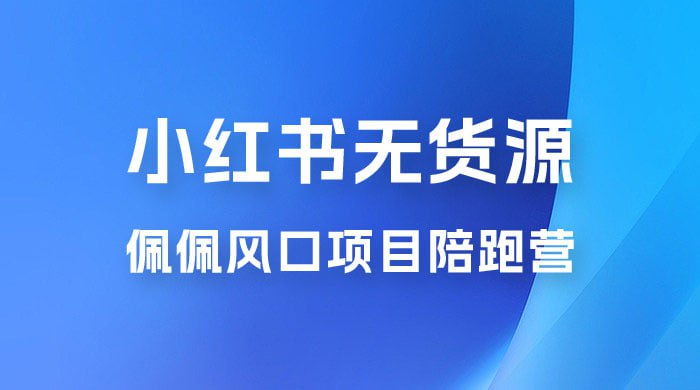 小红书无货源

佩佩风口项目陪跑营